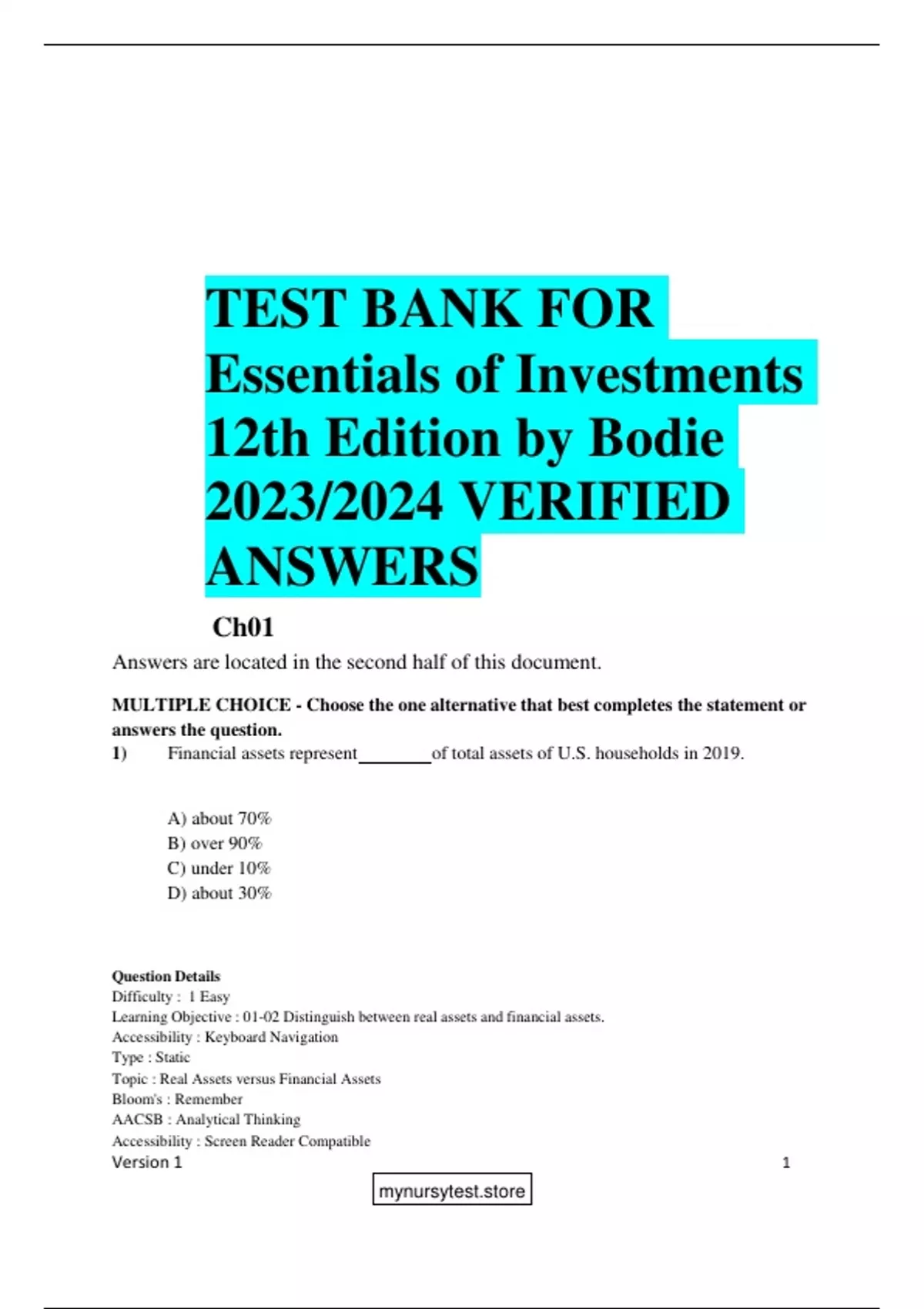 TEST BANK FOR Essentials of Investments 12th Edition by Bodie 2023/2024 VERIFIED ANSWERS

Ch01

Answers are located in the second half of this document.

MULTIPLE CHOICE - Choose the one alternative that best completes the statement or answers the question.

1) Financial assets represent________of total assets of U.S. households in 2019.

A) about 70%
B) over 90%
C) under 10%
D) about 30%

Question Details
Difficulty : 1 Easy
Learning Objective : 01-02 Distinguish between real assets and financial assets.
Accessibility : Keyboard Navigation
Type : Static
Topic : Real Assets versus Financial Assets
Bloom's : Remember
AACSB : Analytical Thinking
Accessibility : Screen Reader Compatible

Version 1 1

mynursytest.store